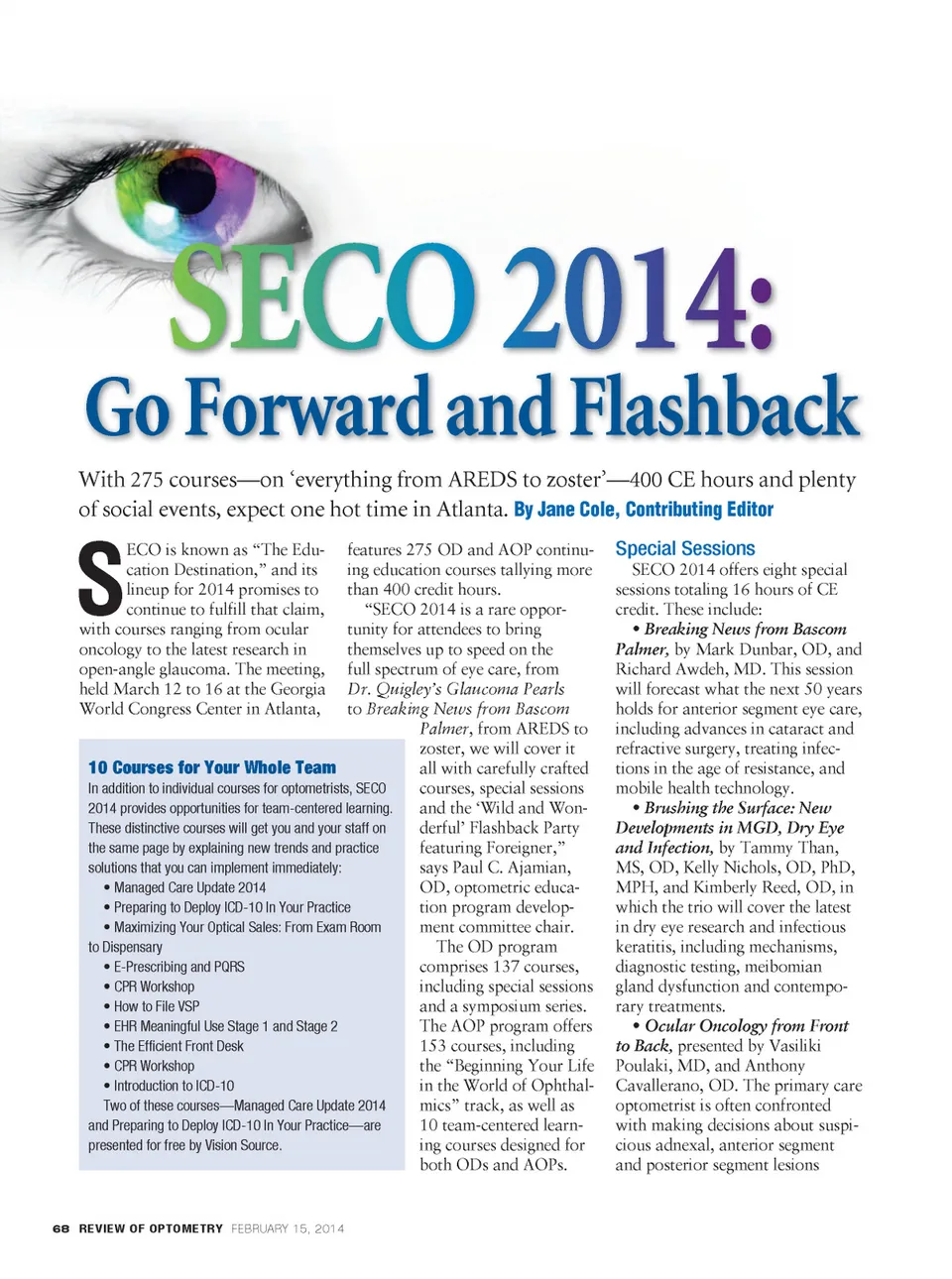 SECO 2014:
Go Forward and Flashback

With 275 courses—on 'everything from AREDS to zoster'—400 CE hours and plenty of social events, expect one hot time in Atlanta. By Jane Cole, Contributing Editor

SECO is known as "The Education Destination," and its lineup for 2014 promises to continue to fulfill that claim, with courses ranging from ocular oncology to the latest research in open-angle glaucoma. The meeting, held March 12 to 16 at the Georgia World Congress Center in Atlanta, features 275 OD and AOP continuing education courses tallying more than 400 credit hours.

"SECO 2014 is a rare opportunity for attendees to bring themselves up to speed on the full spectrum of eye care, from Dr. Quigley's Glaucoma Pearls to Breaking News from Bascom Palmer, from AREDS to zoster, we will cover it all with carefully crafted courses, special sessions and the 'Wild and Wonderful' Flashback Party featuring Foreigner," says Paul C. Ajamian, OD, optometric education program development committee chair.

The OD program comprises 137 courses, including special sessions and a symposium series. The AOP program offers 153 courses, including the "Beginning Your Life in the World of Ophthalmics" track, as well as 10 team-centered learning courses designed for both ODs and AOPs.

10 Courses for Your Whole Team
In addition to individual courses for optometrists, SECO 2014 provides opportunities for team-centered learning. These distinctive courses will get you and your staff on the same page by explaining new trends and practice solutions that you can implement immediately:
• Managed Care Update 2014
• Preparing to Deploy ICD-10 In Your Practice
• Maximizing Your Optical Sales: From Exam Room to Dispensary
• E-Prescribing and PQRS
• CPR Workshop
• How to File VSP
• EHR Meaningful Use Stage 1 and Stage 2
• The Efficient Front Desk
• CPR Workshop
• Introduction to ICD-10
Two of these courses—Managed Care Update 2014 and Preparing to Deploy ICD-10 In Your Practice—are presented for free by Vision Source.

Special Sessions
SECO 2014 offers eight special sessions totaling 16 hours of CE credit. These include:
• Breaking News from Bascom Palmer, by Mark Dunbar, OD, and Richard Awdeh, MD. This session will forecast what the next 50 years holds for anterior segment eye care, including advances in cataract and refractive surgery, treating infections in the age of resistance, and mobile health technology.
• Brushing the Surface: New Developments in MGD, Dry Eye and Infection, by Tammy Than, MS, OD, Kelly Nichols, OD, PhD, MPH, and Kimberly Reed, OD, in which the trio will cover the latest in dry eye research and infectious keratitis, including mechanisms, diagnostic testing, meibomian gland dysfunction and contemporary treatments.
• Ocular Oncology from Front to Back, presented by Vasiliki Poulaki, MD, and Anthony Cavallerano, OD. The primary care optometrist is often confronted with making decisions about suspicious adnexal, anterior segment and posterior segment lesions

68 REVIEW OF OPTOMETRY FEBRUARY 15, 2014